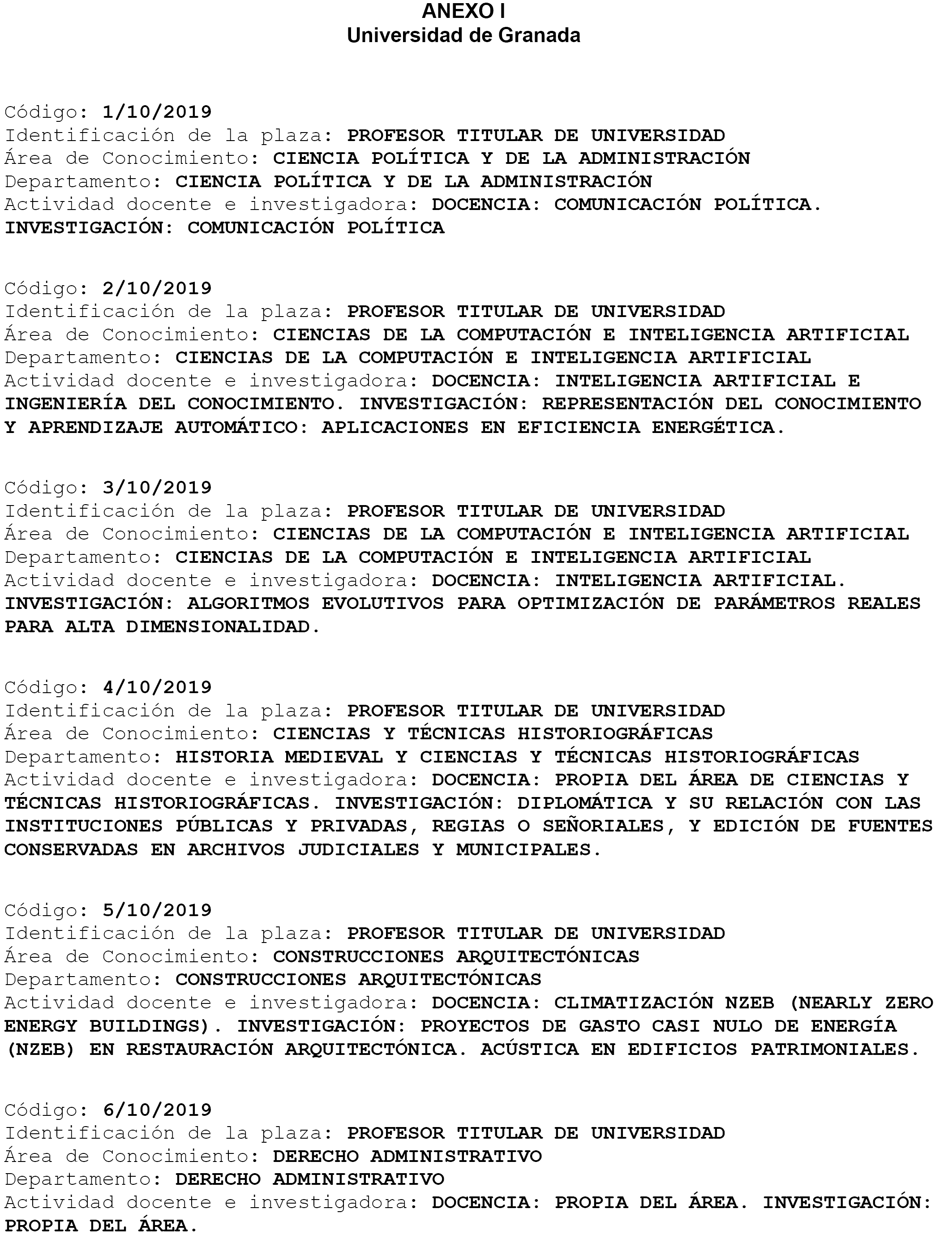 ANEXO I
Universidad de Granada

Código: 1/10/2019
Identificación de la plaza: PROFESOR TITULAR DE UNIVERSIDAD
Área de Conocimiento: CIENCIA POLÍTICA Y DE LA ADMINISTRACIÓN
Departamento: CIENCIA POLÍTICA Y DE LA ADMINISTRACIÓN
Actividad docente e investigadora: DOCENCIA: COMUNICACIÓN POLÍTICA. INVESTIGACIÓN: COMUNICACIÓN POLÍTICA

Código: 2/10/2019
Identificación de la plaza: PROFESOR TITULAR DE UNIVERSIDAD
Área de Conocimiento: CIENCIAS DE LA COMPUTACIÓN E INTELIGENCIA ARTIFICIAL
Departamento: CIENCIAS DE LA COMPUTACIÓN E INTELIGENCIA ARTIFICIAL
Actividad docente e investigadora: DOCENCIA: INTELIGENCIA ARTIFICIAL E INGENIERÍA DEL CONOCIMIENTO. INVESTIGACIÓN: REPRESENTACIÓN DEL CONOCIMIENTO Y APRENDIZAJE AUTOMÁTICO: APLICACIONES EN EFICIENCIA ENERGÉTICA.

Código: 3/10/2019
Identificación de la plaza: PROFESOR TITULAR DE UNIVERSIDAD
Área de Conocimiento: CIENCIAS DE LA COMPUTACIÓN E INTELIGENCIA ARTIFICIAL
Departamento: CIENCIAS DE LA COMPUTACIÓN E INTELIGENCIA ARTIFICIAL
Actividad docente e investigadora: DOCENCIA: INTELIGENCIA ARTIFICIAL. INVESTIGACIÓN: ALGORITMOS EVOLUTIVOS PARA OPTIMIZACIÓN DE PARÁMETROS REALES PARA ALTA DIMENSIONALIDAD.

Código: 4/10/2019
Identificación de la plaza: PROFESOR TITULAR DE UNIVERSIDAD
Área de Conocimiento: CIENCIAS Y TÉCNICAS HISTORIOGRÁFICAS
Departamento: HISTORIA MEDIEVAL Y CIENCIAS Y TÉCNICAS HISTORIOGRÁFICAS
Actividad docente e investigadora: DOCENCIA: PROPIA DEL ÁREA DE CIENCIAS Y TÉCNICAS HISTORIOGRÁFICAS. INVESTIGACIÓN: DIPLOMÁTICA Y SU RELACIÓN CON LAS INSTITUCIONES PÚBLICAS Y PRIVADAS, REGIAS O SEÑORIALES, Y EDICIÓN DE FUENTES CONSERVADAS EN ARCHIVOS JUDICIALES Y MUNICIPALES.

Código: 5/10/2019
Identificación de la plaza: PROFESOR TITULAR DE UNIVERSIDAD
Área de Conocimiento: CONSTRUCCIONES ARQUITECTÓNICAS
Departamento: CONSTRUCCIONES ARQUITECTÓNICAS
Actividad docente e investigadora: DOCENCIA: CLIMATIZACIÓN NZEB (NEARLY ZERO ENERGY BUILDINGS). INVESTIGACIÓN: PROYECTOS DE GASTO CASI NULO DE ENERGÍA (NZEB) EN RESTAURACIÓN ARQUITECTÓNICA. ACÚSTICA EN EDIFICIOS PATRIMONIALES.

Código: 6/10/2019
Identificación de la plaza: PROFESOR TITULAR DE UNIVERSIDAD
Área de Conocimiento: DERECHO ADMINISTRATIVO
Departamento: DERECHO ADMINISTRATIVO
Actividad docente e investigadora: DOCENCIA: PROPIA DEL ÁREA. INVESTIGACIÓN: PROPIA DEL ÁREA.